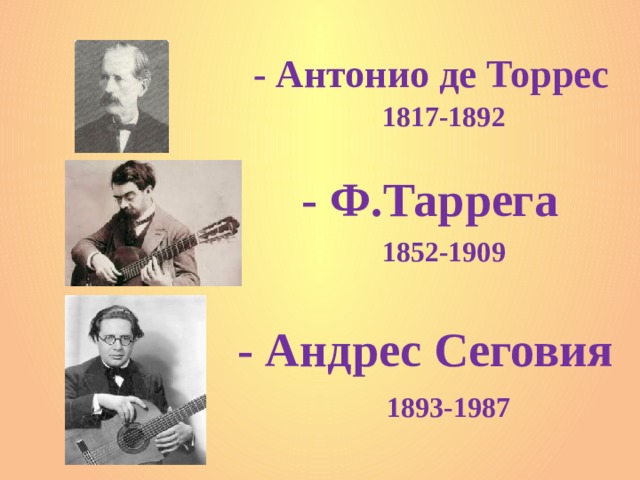 - Антонио де Торрес
1817-1892

- Ф.Таррега
1852-1909

- Андрес Сеговия
1893-1987